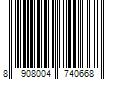 8 908004 740668